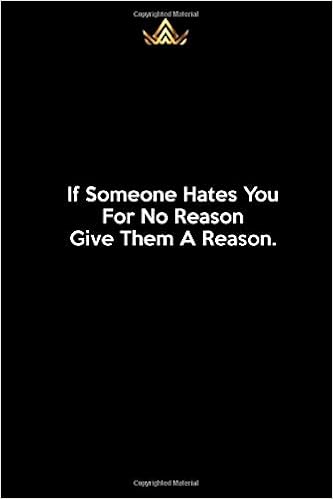 Copyrighted Material

If Someone Hates You
For No Reason
Give Them A Reason.

Copyrighted Material